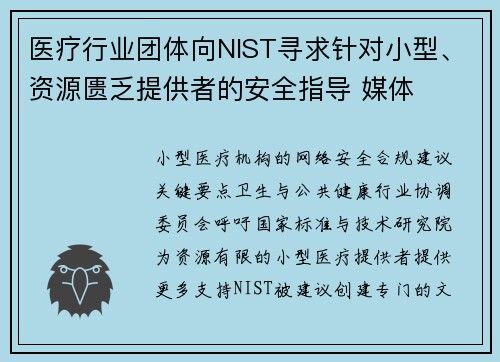 医疗行业团体向NIST寻求针对小型、资源匮乏提供者的安全指导 媒体

小型医疗机构的网络安全合规建议关键要点卫生与公共健康行业协调委员会呼吁国家标准与技术研究院为资源有限的小型医疗提供者提供更多支持NIST被建议创建专门的文